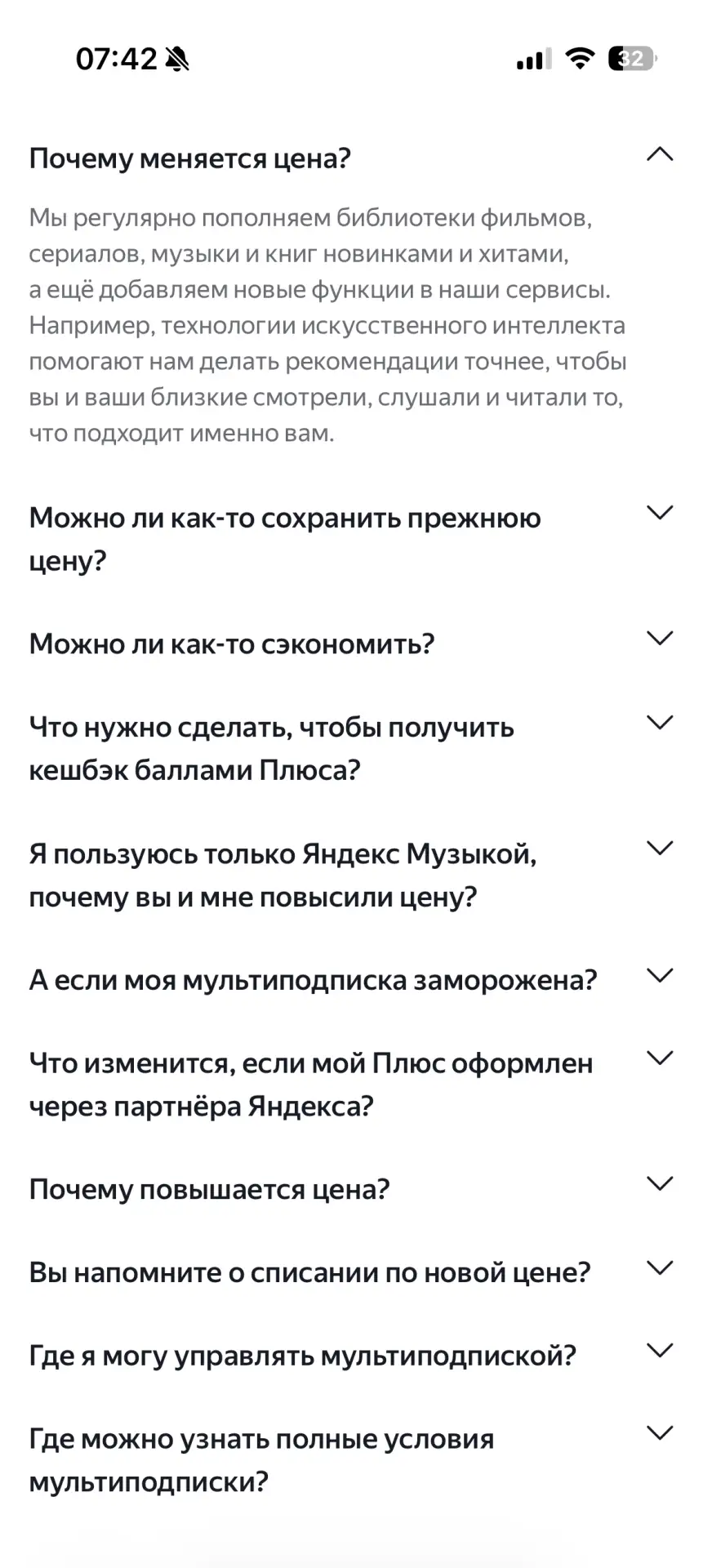 07:42

32

Почему меняется цена?

Мы регулярно пополняем библиотеки фильмов, сериалов, музыки и книг новинками и хитами, а ещё добавляем новые функции в наши сервисы. Например, технологии искусственного интеллекта помогают нам делать рекомендации точнее, чтобы вы и ваши близкие смотрели, слушали и читали то, что подходит именно вам.

Можно ли как-то сохранить прежнюю цену?

Можно ли как-то сэкономить?

Что нужно сделать, чтобы получить кешбэк баллами Плюса?

Я пользуюсь только Яндекс Музыкой, почему вы и мне повысили цену?

А если моя мультиподписка заморожена?

Что изменится, если мой Плюс оформлен через партнёра Яндекса?

Почему повышается цена?

Вы напомните о списании по новой цене?

Где я могу управлять мультиподпиской?

Где можно узнать полные условия мультиподписки?